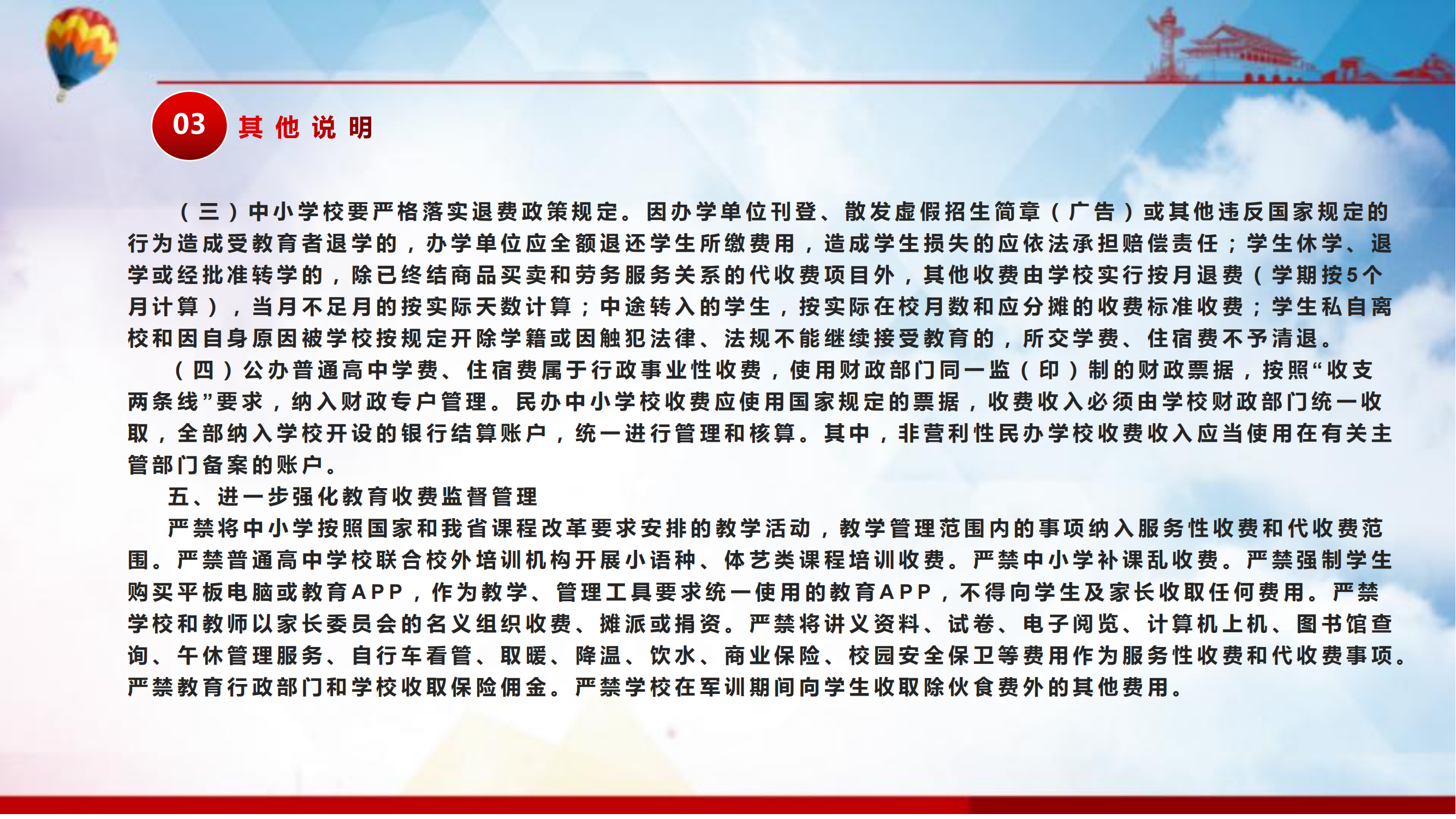 03 其他说明

（三）中小学校要严格落实退费政策规定。因办学单位刊登、散发虚假招生简章（广告）或其他违反国家规定的行为造成受教育者退学的，办学单位应全额退还学生所缴费用，造成学生损失的应依法承担赔偿责任；学生休学、退学或经批准转学的，除已终结商品买卖和劳务服务关系的代收费项目外，其他收费由学校实行按月退费（学期按5个月计算），当月不足月的按实际天数计算；中途转入的学生，按实际在校月数和应分摊的收费标准收费；学生私自离校和因自身原因被学校按规定开除学籍或因触犯法律、法规不能继续接受教育的，所交学费、住宿费不予清退。

（四）公办普通高中学费、住宿费属于行政事业性收费，使用财政部门同一监（印）制的财政票据，按照“收支两条线”要求，纳入财政专户管理。民办中小学校收费应使用国家规定的票据，收费收入必须由学校财政部门统一收取，全部纳入学校开设的银行结算账户，统一进行管理和核算。其中，非营利性民办学校收费收入应当使用在有关主管部门备案的账户。

五、进一步强化教育收费监督管理

严禁将中小学按照国家和我省课程改革要求安排的教学活动，教学管理范围内的事项纳入服务性收费和代收费范围。严禁普通高中学校联合校外培训机构开展小语种、体艺类课程培训收费。严禁中小学补课乱收费。严禁强制学生购买平板电脑或教育APP，作为教学、管理工具要求统一使用的教育APP，不得向学生及家长收取任何费用。严禁学校和教师以家长委员会的名义组织收费、摊派或捐资。严禁将讲义资料、试卷、电子阅览、计算机上机、图书馆查询、午休管理服务、自行车看管、取暖、降温、饮水、商业保险、校园安全保卫等费用作为服务性收费和代收费事项。严禁教育行政部门和学校收取保险佣金。严禁学校在军训期间向学生收取除伙食费外的其他费用。